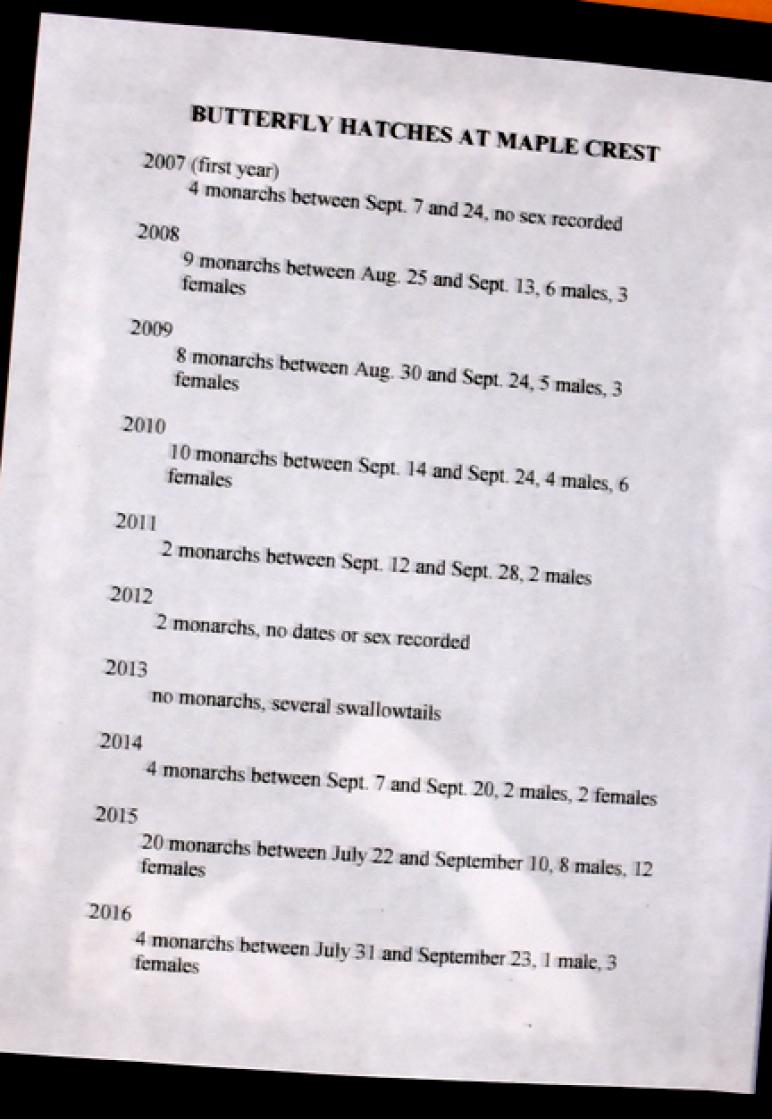 BUTTERFLY HATCHES AT MAPLE CREST

2007 (first year)

4 monarchs between Sept. 7 and 24, no sex recorded

2008

9 monarchs between Aug. 25 and Sept. 13, 6 males, 3 females

2009

8 monarchs between Aug. 30 and Sept. 24, 5 males, 3 females

2010

10 monarchs between Sept. 14 and Sept. 24, 4 males, 6 females

2011

2 monarchs between Sept. 12 and Sept. 28, 2 males

2012

2 monarchs, no dates or sex recorded

2013

no monarchs, several swallowtails

2014

4 monarchs between Sept. 7 and Sept. 20, 2 males, 2 females

2015

20 monarchs between July 22 and September 10, 8 males, 12 females

2016

4 monarchs between July 31 and September 23, 1 male, 3 females